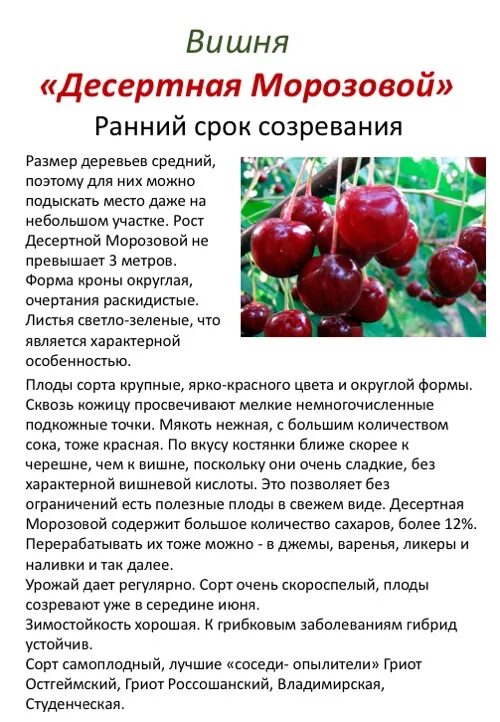 Вишня

«Десертная Морозовой»

Ранний срок созревания

Размер деревьев средний, поэтому для них можно подыскать место даже на небольшом участке. Рост Десертной Морозовой не превышает 3 метров. Форма кроны округлая, очертания раскидистые. Листья светло-зеленые, что является характерной особенностью.

Плоды сорта крупные, ярко-красного цвета и округлой формы. Сквозь кожицу просвечивают мелкие немногочисленные подкожные точки. Мякоть нежная, с большим количеством сока, тоже красная. По вкусу костянки ближе скорее к черешне, чем к вишне, поскольку они очень сладкие, без характерной вишневой кислоты. Это позволяет без ограничений есть полезные плоды в свежем виде. Десертная Морозовой содержит большое количество сахаров, более 12%. Перерабатывать их тоже можно - в джемы, варенья, ликеры и наливки и так далее.

Урожай дает регулярно. Сорт очень скороспелый, плоды созревают уже в середине июня.

Зимостойкость хорошая. К грибковым заболеваниям гибрид устойчив.

Сорт самоплодный, лучшие «соседи- опылители» Гриот Остгеймский, Гриот Россошанский, Владимирская, Студенческая.